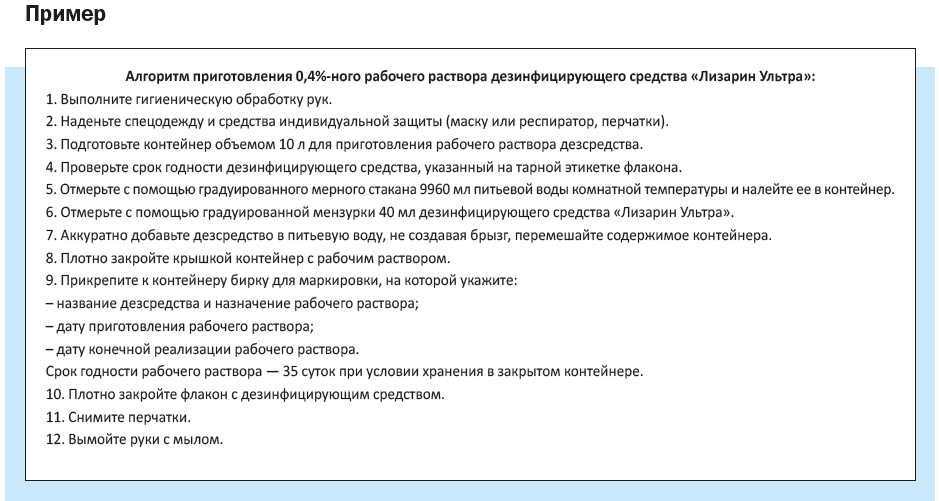 Пример

Алгоритм приготовления 0,4%-ного рабочего раствора дезинфицирующего средства «Лизарин Ультра»:

1. Выполните гигиеническую обработку рук.
2. Наденьте спецодежду и средства индивидуальной защиты (маску или респиратор, перчатки).
3. Подготовьте контейнер объемом 10 л для приготовления рабочего раствора дезсредства.
4. Проверьте срок годности дезинфицирующего средства, указанный на тарной этикетке флакона.
5. Отмерьте с помощью градуированного мерного стакана 9960 мл питьевой воды комнатной температуры и налейте ее в контейнер.
6. Отмерьте с помощью градуированной мензурки 40 мл дезинфицирующего средства «Лизарин Ультра».
7. Аккуратно добавьте дезсредство в питьевую воду, не создавая брызг, перемешайте содержимое контейнера.
8. Плотно закройте крышкой контейнер с рабочим раствором.
9. Прикрепите к контейнеру бирку для маркировки, на которой укажите:
– название дезсредства и назначение рабочего раствора;
– дату приготовления рабочего раствора;
– дату конечной реализации рабочего раствора.
Срок годности рабочего раствора — 35 суток при условии хранения в закрытом контейнере.
10. Плотно закройте флакон с дезинфицирующим средством.
11. Снимите перчатки.
12. Вымойте руки с мылом.